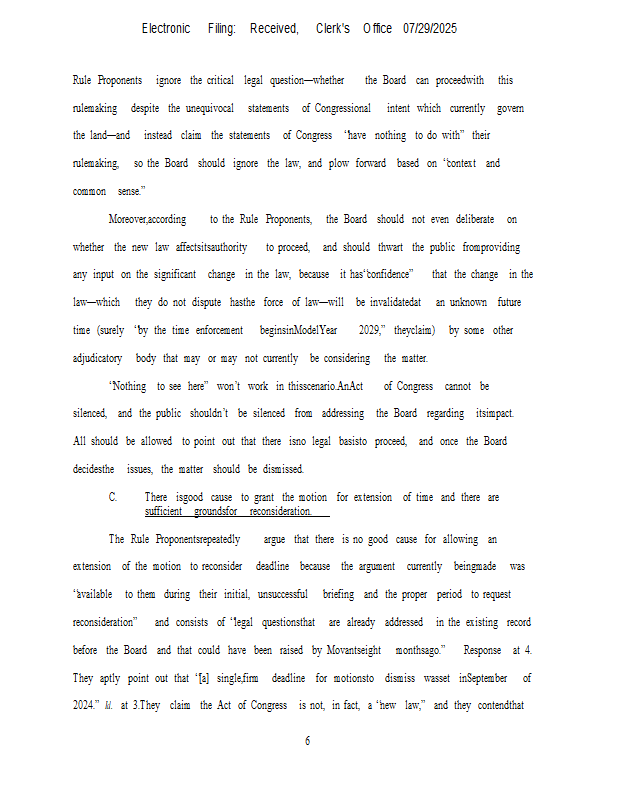 Electronic Filing: Received, Clerk's Office 07/29/2025

Rule Proponents ignore the critical legal question—whether the Board can proceedwith this rulemaking despite the unequivocal statements of Congressional intent which currently govern the land—and instead claim the statements of Congress "have nothing to do with" their rulemaking, so the Board should ignore the law, and plow forward based on "context and common sense."

Moreover,according to the Rule Proponents, the Board should not even deliberate on whether the new law affectsitsauthority to proceed, and should thwart the public fromproviding any input on the significant change in the law, because it has"confidence" that the change in the law—which they do not dispute hasthe force of law—will be invalidatedat an unknown future time (surely "by the time enforcement beginsinModelYear 2029," theyclaim) by some other adjudicatory body that may or may not currently be considering the matter.

"Nothing to see here" won't work in thisscenario.AnAct of Congress cannot be silenced, and the public shouldn't be silenced from addressing the Board regarding itsimpact. All should be allowed to point out that there isno legal basisto proceed, and once the Board decidesthe issues, the matter should be dismissed.

C. There isgood cause to grant the motion for extension of time and there are sufficient groundsfor reconsideration.

The Rule Proponentsrepeatedly argue that there is no good cause for allowing an extension of the motion to reconsider deadline because the argument currently beingmade was "available to them during their initial, unsuccessful briefing and the proper period to request reconsideration" and consists of "legal questionsthat are already addressed in the existing record before the Board and that could have been raised by Movantseight monthsago." Response at 4. They aptly point out that "[a] single,firm deadline for motionsto dismiss wasset inSeptember of 2024." Id. at 3.They claim the Act of Congress is not, in fact, a "new law," and they contendthat

6